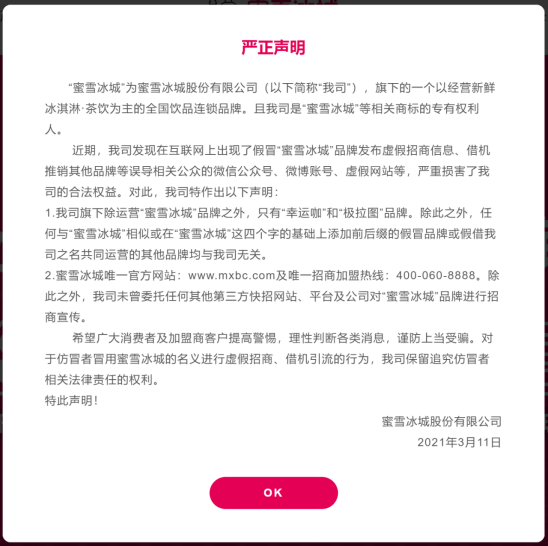 严正声明

“蜜雪冰城”为蜜雪冰城股份有限公司（以下简称“我司”），旗下的一个以经营新鲜冰淇淋·茶饮为主的全国饮品连锁品牌。且我司是“蜜雪冰城”等相关商标的专有权利人。

近期，我司发现在互联网上出现了假冒“蜜雪冰城”品牌发布虚假招商信息、借机推销其他品牌等误导相关公众的微信公众号、微博账号、虚假网站等，严重损害了我司的合法权益。对此，我司特作出以下声明：

1.我司旗下除运营“蜜雪冰城”品牌之外，只有“幸运咖”和“极拉图”品牌。除此之外，任何与“蜜雪冰城”相似或在“蜜雪冰城”这四个字的基础上添加前后缀的假冒品牌或假借我司之名共同运营的其他品牌均与我司无关。

2.蜜雪冰城唯一官方网站：www.mxbc.com及唯一招商加盟热线：400-060-8888。除此之外，我司未曾委托任何其他第三方快招网站、平台及公司对“蜜雪冰城”品牌进行招商宣传。

希望广大消费者及加盟商客户提高警惕，理性判断各类消息，谨防上当受骗。对于仿冒者冒用蜜雪冰城的名义进行虚假招商、借机引流的行为，我司保留追究仿冒者相关法律责任的权利。

特此声明！

蜜雪冰城股份有限公司

2021年3月11日

OK